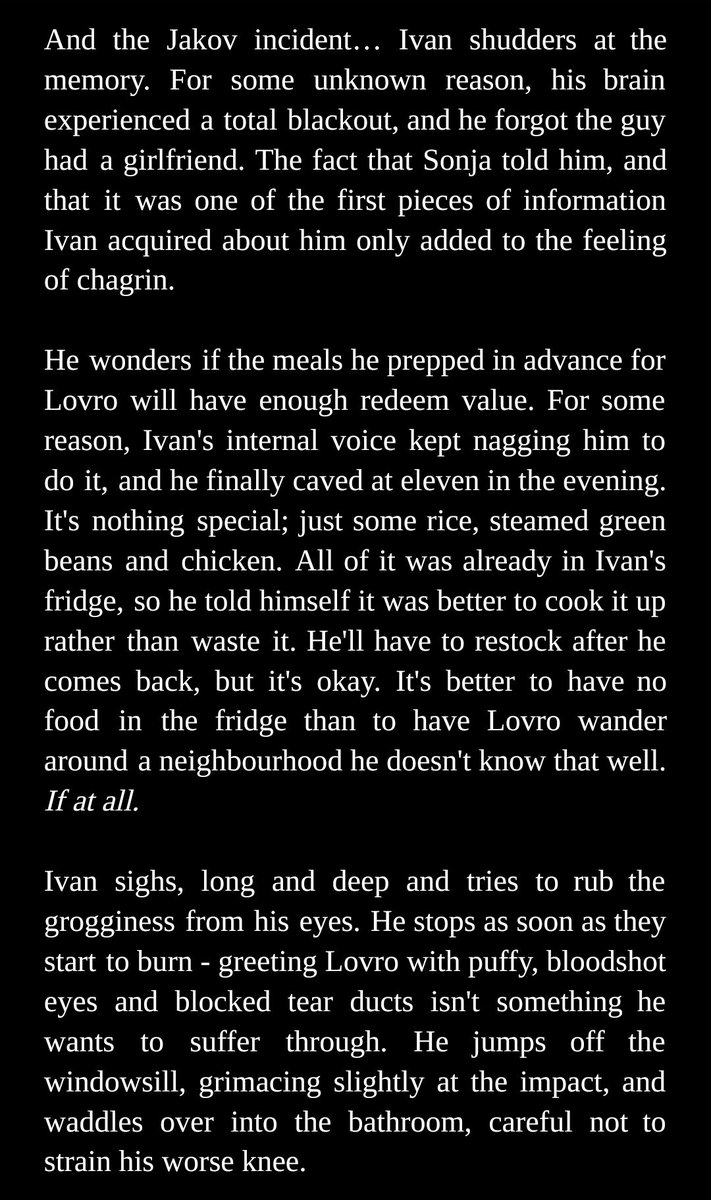 And the Jakov incident… Ivan shudders at the memory. For some unknown reason, his brain experienced a total blackout, and he forgot the guy had a girlfriend. The fact that Sonja told him, and that it was one of the first pieces of information Ivan acquired about him only added to the feeling of chagrin.

He wonders if the meals he prepped in advance for Lovro will have enough redeem value. For some reason, Ivan's internal voice kept nagging him to do it, and he finally caved at eleven in the evening. It's nothing special; just some rice, steamed green beans and chicken. All of it was already in Ivan's fridge, so he told himself it was better to cook it up rather than waste it. He'll have to restock after he comes back, but it's okay. It's better to have no food in the fridge than to have Lovro wander around a neighbourhood he doesn't know that well. If at all.

Ivan sighs, long and deep and tries to rub the grogginess from his eyes. He stops as soon as they start to burn - greeting Lovro with puffy, bloodshot eyes and blocked tear ducts isn't something he wants to suffer through. He jumps off the windowsill, grimacing slightly at the impact, and waddles over into the bathroom, careful not to strain his worse knee.